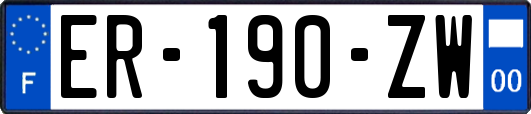 F
ER-190-ZW
00